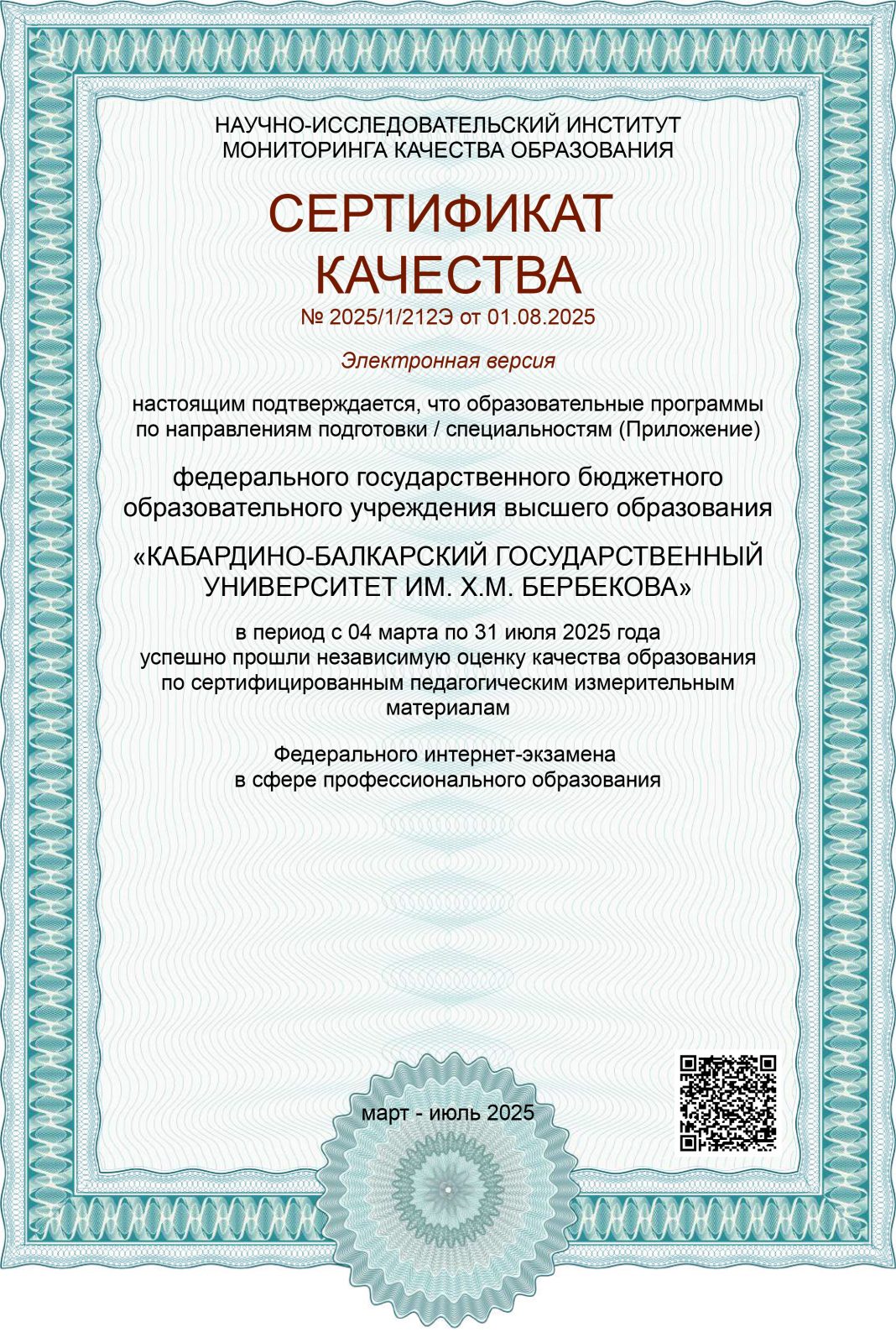 НАУЧНО-ИССЛЕДОВАТЕЛЬСКИЙ ИНСТИТУТ
МОНИТОРИНГА КАЧЕСТВА ОБРАЗОВАНИЯ

СЕРТИФИКАТ
КАЧЕСТВА

№ 2025/1/212Э от 01.08.2025

Электронная версия

настоящим подтверждается, что образовательные программы по направлениям подготовки / специальностям (Приложение)

федерального государственного бюджетного образовательного учреждения высшего образования

«КАБАРДИНО-БАЛКАРСКИЙ ГОСУДАРСТВЕННЫЙ УНИВЕРСИТЕТ ИМ. Х.М. БЕРБЕКОВА»

в период с 04 марта по 31 июля 2025 года успешно прошли независимую оценку качества образования по сертифицированным педагогическим измерительным материалам

Федерального интернет-экзамена в сфере профессионального образования

март - июль 2025